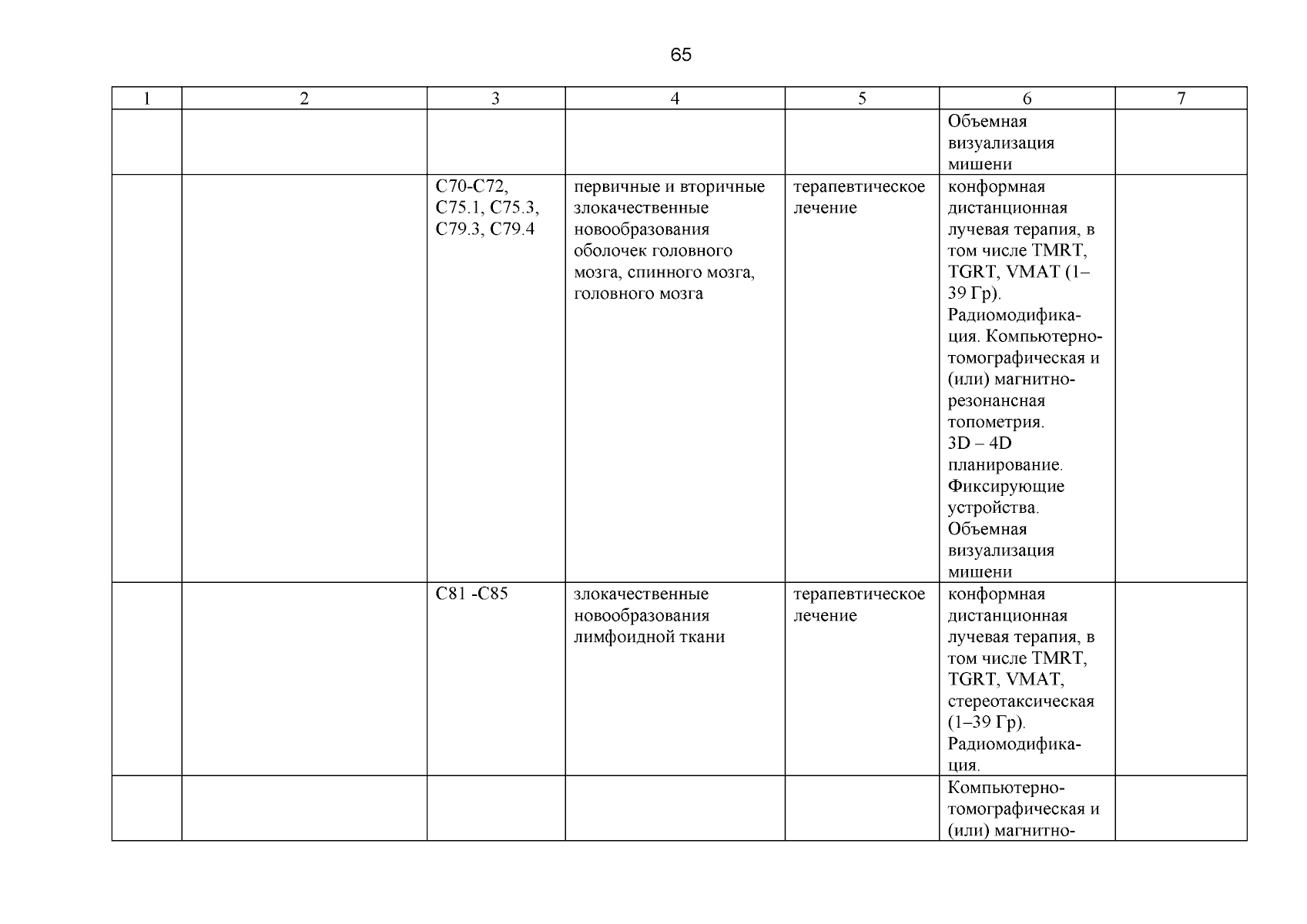 65

| 1 | 2 | 3 | 4 | 5 | 6 | 7 |
|---|---|---|---|---|---|---|
| | | | | | Объемная визуализация мишени | |
| | | C70-C72, C75.1, C75.3, C79.3, C79.4 | первичные и вторичные злокачественные новообразования оболочек головного мозга, спинного мозга, головного мозга | терапевтическое лечение | конформная дистанционная лучевая терапия, в том числе TMRT, TGRT, VMAT (1–39 Гр). Радиомодификация. Компьютерно-томографическая и (или) магнитно-резонансная топометрия. 3D – 4D планирование. Фиксирующие устройства. Объемная визуализация мишени | |
| | | C81 -C85 | злокачественные новообразования лимфоидной ткани | терапевтическое лечение | конформная дистанционная лучевая терапия, в том числе TMRT, TGRT, VMAT, стереотаксическая (1–39 Гр). Радиомодификация. | |
| | | | | | Компьютерно-томографическая и (или) магнитно- | |